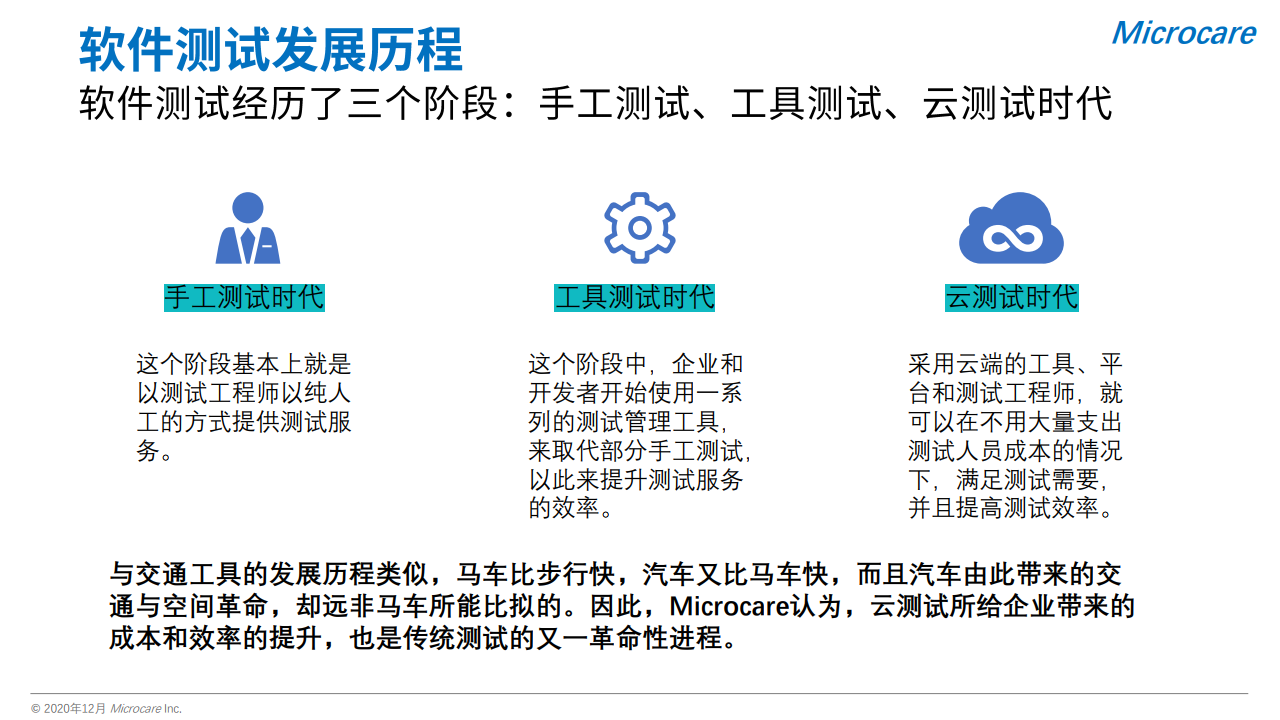 软件测试发展历程

Microcare

软件测试经历了三个阶段：手工测试、工具测试、云测试时代

手工测试时代

这个阶段基本上就是以测试工程师以纯人工的方式提供测试服务。

工具测试时代

这个阶段中，企业和开发者开始使用一系列的测试管理工具，来取代部分手工测试，以此来提升测试服务的效率。

云测试时代

采用云端的工具、平台和测试工程师，就可以在不用大量支出测试人员成本的情况下，满足测试需要，并且提高测试效率。

与交通工具的发展历程类似，马车比步行快，汽车又比马车快，而且汽车由此带来的交通与空间革命，却远非马车所能比拟的。因此，Microcare认为，云测试所给企业带来的成本和效率的提升，也是传统测试的又一革命性进程。

© 2020年12月 Microcare Inc.